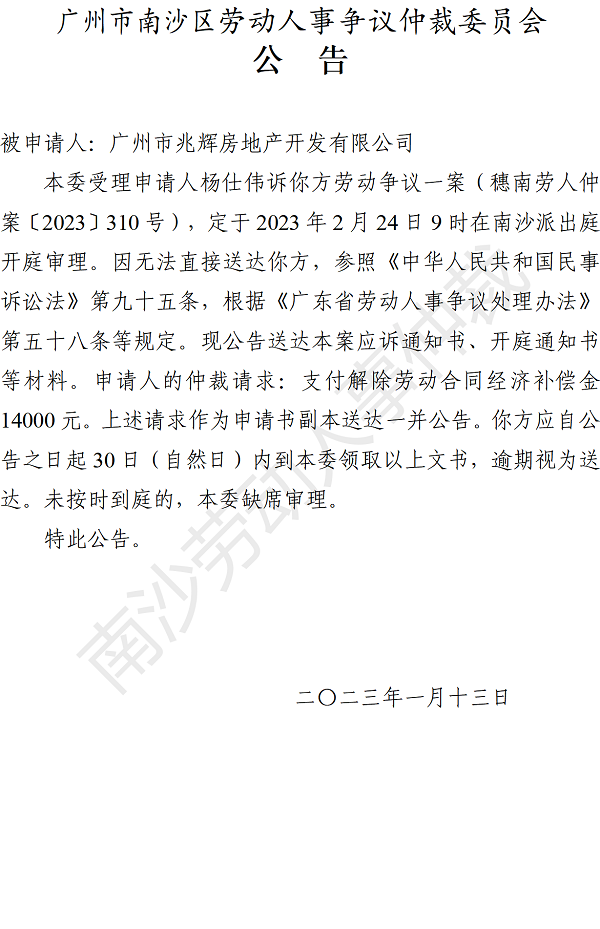 广州市南沙区劳动人事争议仲裁委员会
公 告

被申请人：广州市兆辉房地产开发有限公司

本委受理申请人杨仕伟诉你方劳动争议一案（穗南劳人仲案〔2023〕310号），定于2023年2月24日9时在南沙派出庭开庭审理。因无法直接送达你方，参照《中华人民共和国民事诉讼法》第九十五条，根据《广东省劳动人事争议处理办法》第五十八条等规定。现公告送达本案应诉通知书、开庭通知书等材料。申请人的仲裁请求：支付解除劳动合同经济补偿金14000元。上述请求作为申请书副本送达一并公告。你方应自公告之日起30日（自然日）内到本委领取以上文书，逾期视为送达。未按时到庭的，本委缺席审理。

特此公告。

二〇二三年一月十三日

南沙劳动人事仲裁